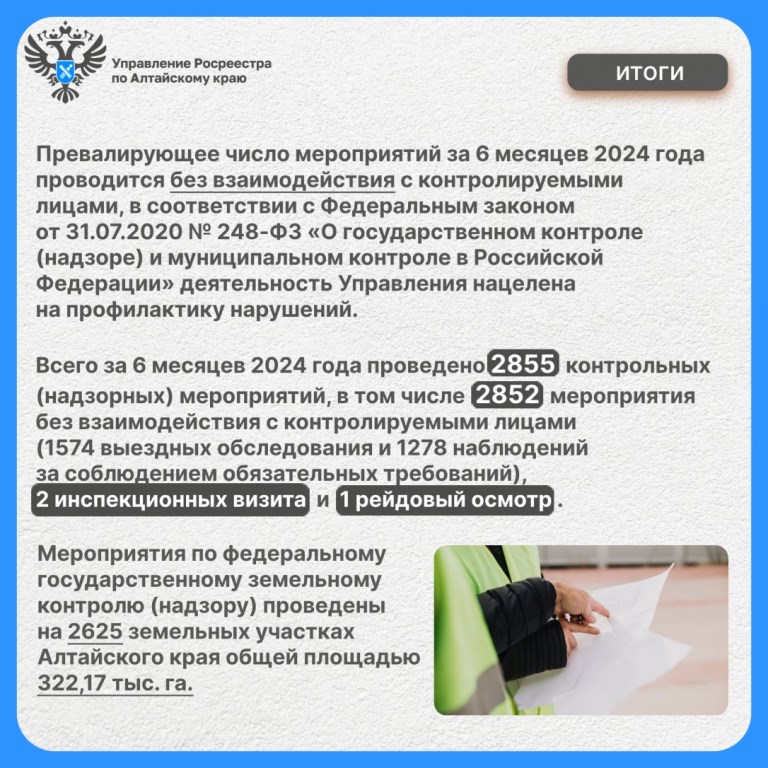 Управление Росреестра по Алтайскому краю

ИТОГИ

Превалирующее число мероприятий за 6 месяцев 2024 года проводится без взаимодействия с контролируемыми лицами, в соответствии с Федеральным законом от 31.07.2020 № 248-ФЗ «О государственном контроле (надзоре) и муниципальном контроле в Российской Федерации» деятельность Управления нацелена на профилактику нарушений.

Всего за 6 месяцев 2024 года проведено 2855 контрольных (надзорных) мероприятий, в том числе 2852 мероприятия без взаимодействия с контролируемыми лицами (1574 выездных обследования и 1278 наблюдений за соблюдением обязательных требований), 2 инспекционных визита и 1 рейдовый осмотр.

Мероприятия по федеральному государственному земельному контролю (надзору) проведены на 2625 земельных участках Алтайского края общей площадью 322,17 тыс. га.